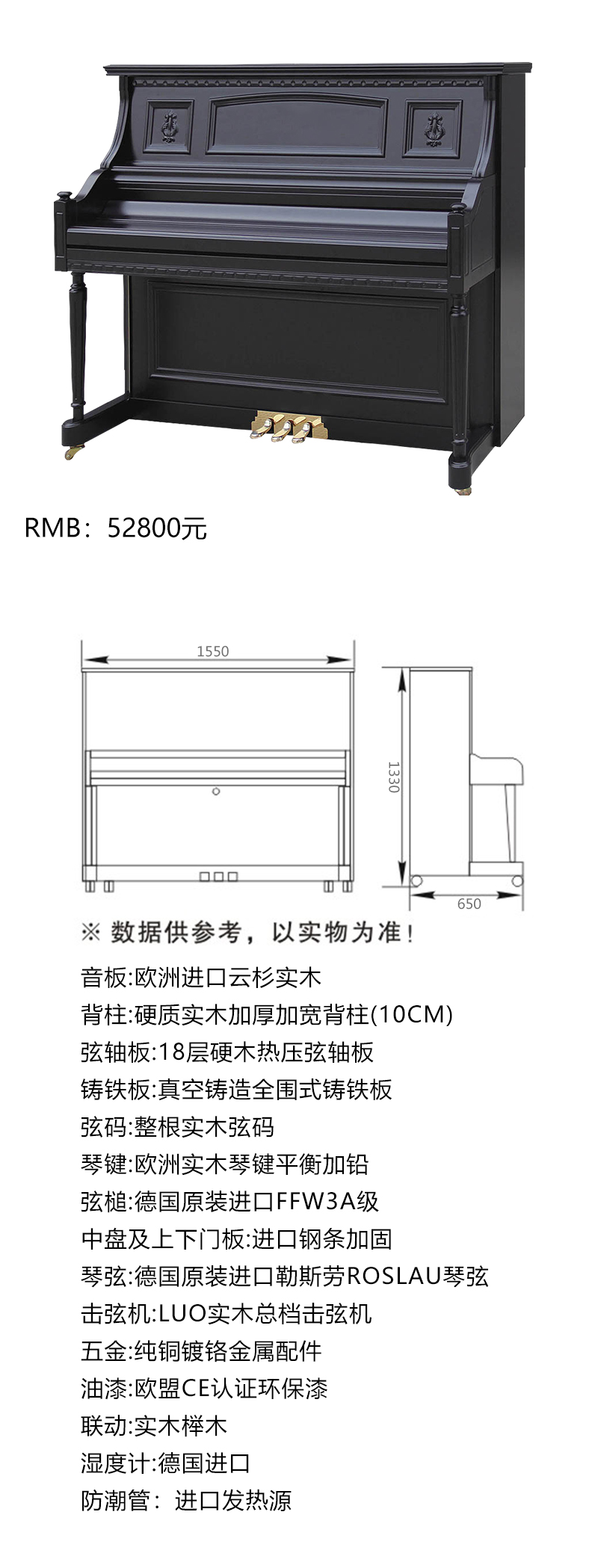 RMB：52800元

1550

1330

650

※ 数据供参考，以实物为准！

音板:欧洲进口云杉实木

背柱:硬质实木加厚加宽背柱(10CM)

弦轴板:18层硬木热压弦轴板

铸铁板:真空铸造全围式铸铁板

弦码:整根实木弦码

琴键:欧洲实木琴键平衡加铅

弦槌:德国原装进口FFW3A级

中盘及上下门板:进口钢条加固

琴弦:德国原装进口勒斯劳ROSLAU琴弦

击弦机:LUO实木总档击弦机

五金:纯铜镀铬金属配件

油漆:欧盟CE认证环保漆

联动:实木榉木

湿度计:德国进口

防潮管：进口发热源